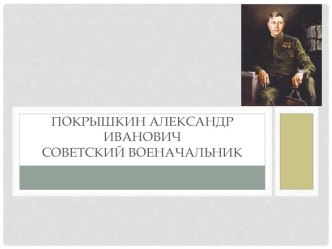 ПОКРЫШКИН АЛЕКСАНДР ИВАНОВИЧ
СОВЕТСКИЙ ВОЕНАЧАЛЬНИК